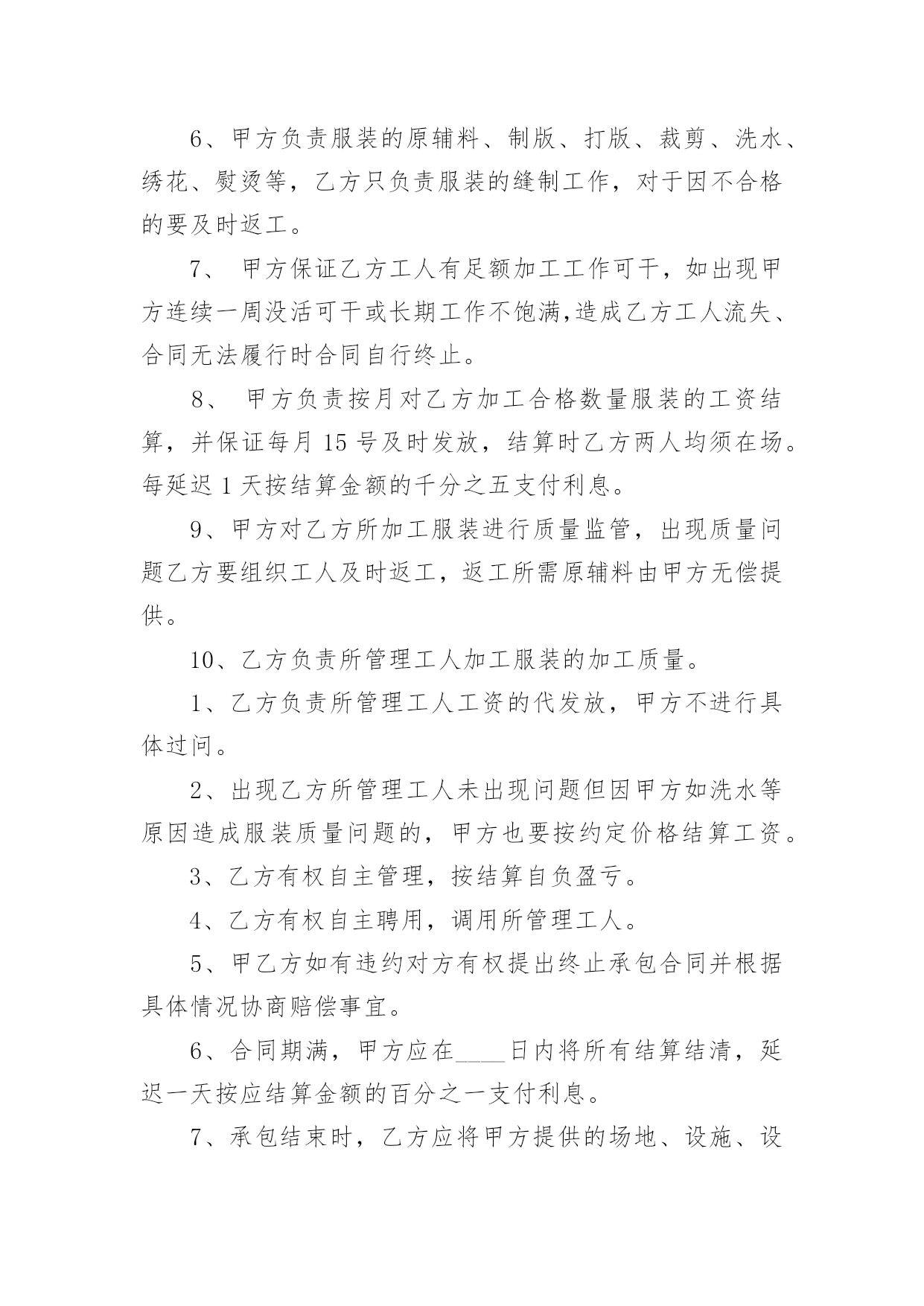 6、甲方负责服装的原辅料、制版、打版、裁剪、洗水、绣花、熨烫等，乙方只负责服装的缝制工作，对于因不合格的要及时返工。

7、 甲方保证乙方工人有足额加工工作可干，如出现甲方连续一周没活可干或长期工作不饱满,造成乙方工人流失、合同无法履行时合同自行终止。

8、 甲方负责按月对乙方加工合格数量服装的工资结算，并保证每月 15 号及时发放，结算时乙方两人均须在场。每延迟 1 天按结算金额的千分之五支付利息。

9、甲方对乙方所加工服装进行质量监管，出现质量问题乙方要组织工人及时返工，返工所需原辅料由甲方无偿提供。

10、乙方负责所管理工人加工服装的加工质量。

1、乙方负责所管理工人工资的代发放，甲方不进行具体过问。

2、出现乙方所管理工人未出现问题但因甲方如洗水等原因造成服装质量问题的，甲方也要按约定价格结算工资。

3、乙方有权自主管理，按结算自负盈亏。

4、乙方有权自主聘用，调用所管理工人。

5、甲乙方如有违约对方有权提出终止承包合同并根据具体情况协商赔偿事宜。

6、合同期满，甲方应在____日内将所有结算结清，延迟一天按应结算金额的百分之一支付利息。

7、承包结束时，乙方应将甲方提供的场地、设施、设